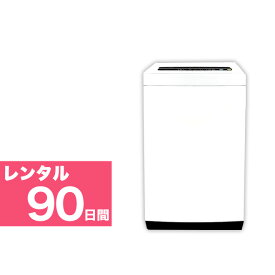 レンタル
90日間